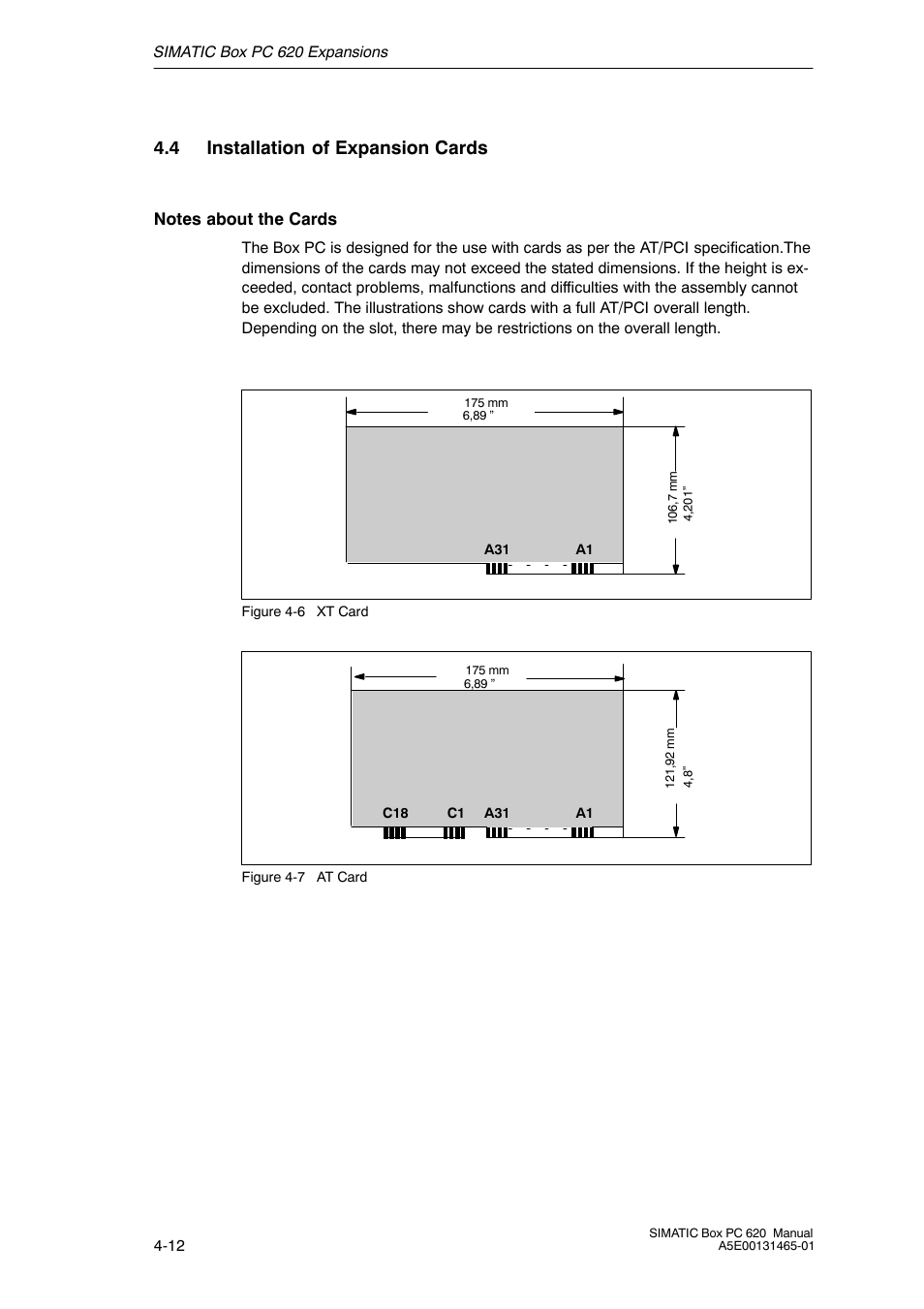 SIMATIC Box PC 620 Expansions

4.4 Installation of Expansion Cards

Notes about the Cards

The Box PC is designed for the use with cards as per the AT/PCI specification.The dimensions of the cards may not exceed the stated dimensions. If the height is exceeded, contact problems, malfunctions and difficulties with the assembly cannot be excluded. The illustrations show cards with a full AT/PCI overall length. Depending on the slot, there may be restrictions on the overall length.

175 mm
6,89 ”

106,7 mm
4,201”

A31
A1

Figure 4-6 XT Card

175 mm
6,89 ”

121,92 mm
4,8”

C18
C1
A31
A1

Figure 4-7 AT Card

4-12

SIMATIC Box PC 620 Manual
A5E00131465-01